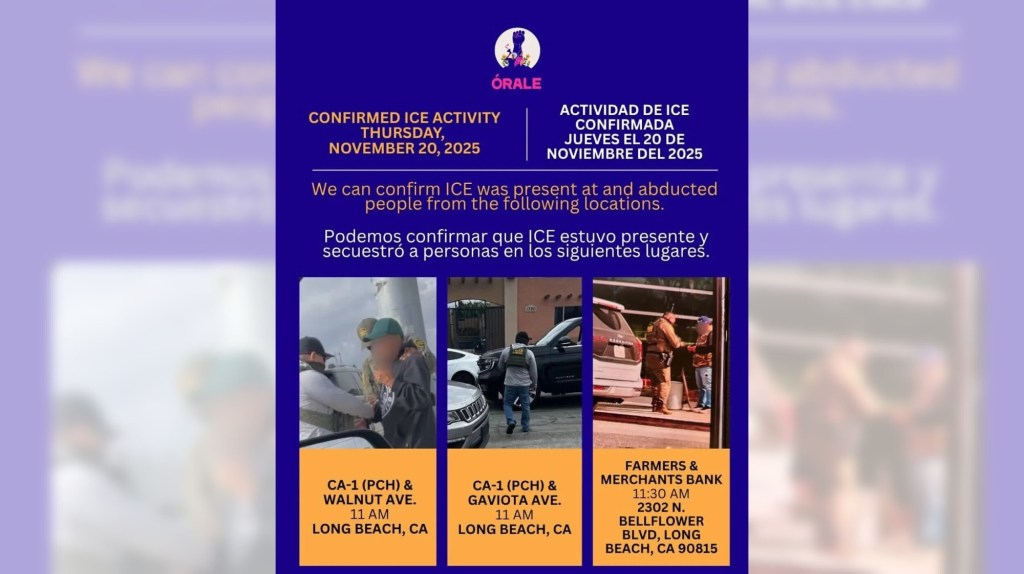 ÓRALE

CONFIRMED ICE ACTIVITY THURSDAY, NOVEMBER 20, 2025

ACTIVIDAD DE ICE CONFIRMADA JUEVES EL 20 DE NOVIEMBRE DEL 2025

We can confirm ICE was present at and abducted people from the following locations.

Podemos confirmar que ICE estuvo presente y secuestró a personas en los siguientes lugares.

CA-1 (PCH) & WALNUT AVE. 11 AM LONG BEACH, CA

CA-1 (PCH) & GAVIOTA AVE. 11 AM LONG BEACH, CA

FARMERS & MERCHANTS BANK 11:30 AM 2302 N. BELLFLOWER BLVD, LONG BEACH, CA 90815